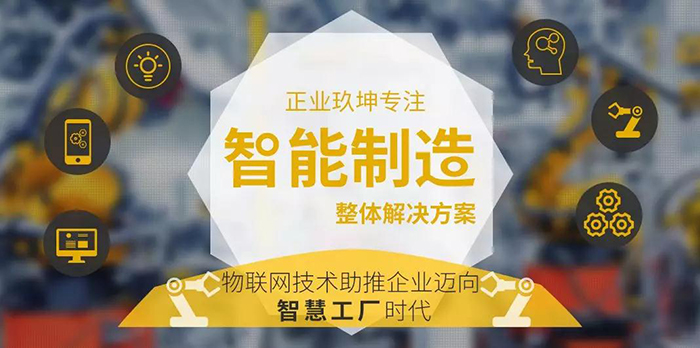 正业玖坤专注
智能制造
整体解决方案

物联网技术助推企业迈向
智慧工厂时代